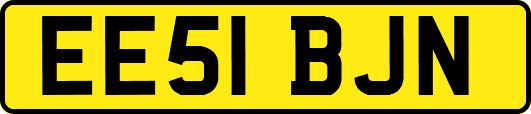 EE51 BJN